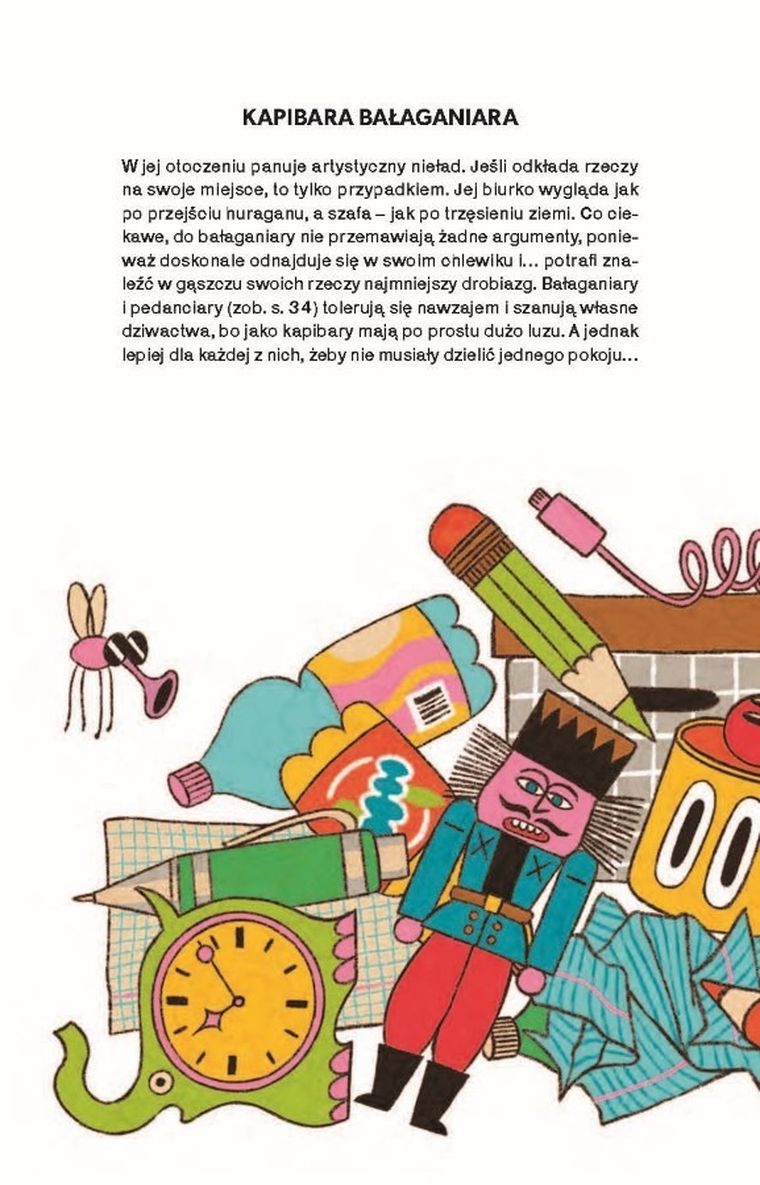 KAPIBARA BAŁAGANIARA

W jej otoczeniu panuje artystyczny nieład. Jeśli odkłada rzeczy na swoje miejsce, to tylko przypadkiem. Jej biurko wygląda jak po przejściu huraganu, a szafa – jak po trzęsieniu ziemi. Co ciekawe, do bałaganiary nie przemawiają żadne argumenty, ponieważ doskonale odnajduje się w swoim chlewiku i… potrafi znaleźć w gąszczu swoich rzeczy najmniejszy drobiazg. Bałaganiary i pedanciary (zob. s. 34) tolerują się nawzajem i szanują własne dziwactwa, bo jako kapibary mają po prostu dużo luzu. A jednak lepiej dla każdej z nich, żeby nie musiały dzielić jednego pokoju…